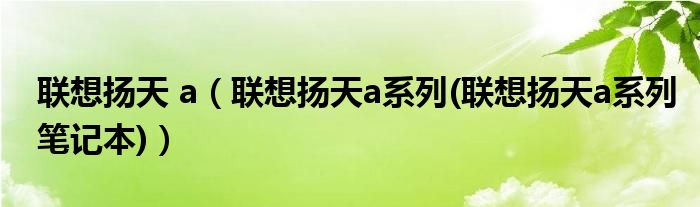 联想扬天 a（联想扬天a系列(联想扬天a系列笔记本)）